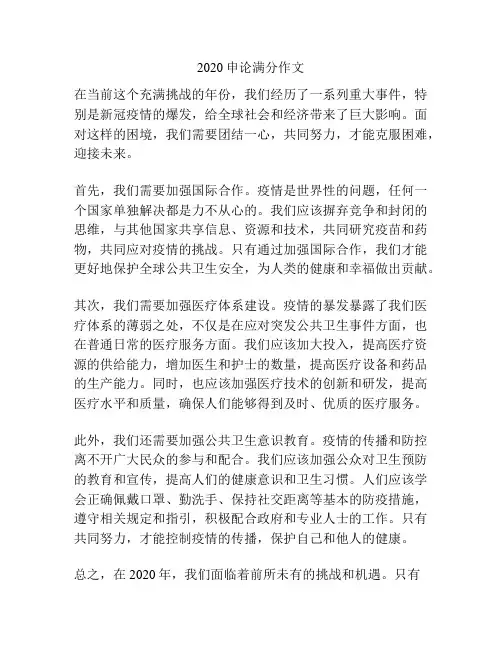 2020 申论满分作文

在当前这个充满挑战的年份，我们经历了一系列重大事件，特别是新冠疫情的爆发，给全球社会和经济带来了巨大影响。面对这样的困境，我们需要团结一心，共同努力，才能克服困难，迎接未来。

首先，我们需要加强国际合作。疫情是世界性的问题，任何一个国家单独解决都是力不从心的。我们应该摒弃竞争和封闭的思维，与其他国家共享信息、资源和技术，共同研究疫苗和药物，共同应对疫情的挑战。只有通过加强国际合作，我们才能更好地保护全球公共卫生安全，为人类的健康和幸福做出贡献。

其次，我们需要加强医疗体系建设。疫情的暴发暴露了我们医疗体系的薄弱之处，不仅是在应对突发公共卫生事件方面，也在普通日常的医疗服务方面。我们应该加大投入，提高医疗资源的供给能力，增加医生和护士的数量，提高医疗设备和药品的生产能力。同时，也应该加强医疗技术的创新和研发，提高医疗水平和质量，确保人们能够得到及时、优质的医疗服务。

此外，我们还需要加强公共卫生意识教育。疫情的传播和防控离不开广大民众的参与和配合。我们应该加强公众对卫生预防的教育和宣传，提高人们的健康意识和卫生习惯。人们应该学会正确佩戴口罩、勤洗手、保持社交距离等基本的防疫措施，遵守相关规定和指引，积极配合政府和专业人士的工作。只有共同努力，才能控制疫情的传播，保护自己和他人的健康。

总之，在 2020 年，我们面临着前所未有的挑战和机遇。只有